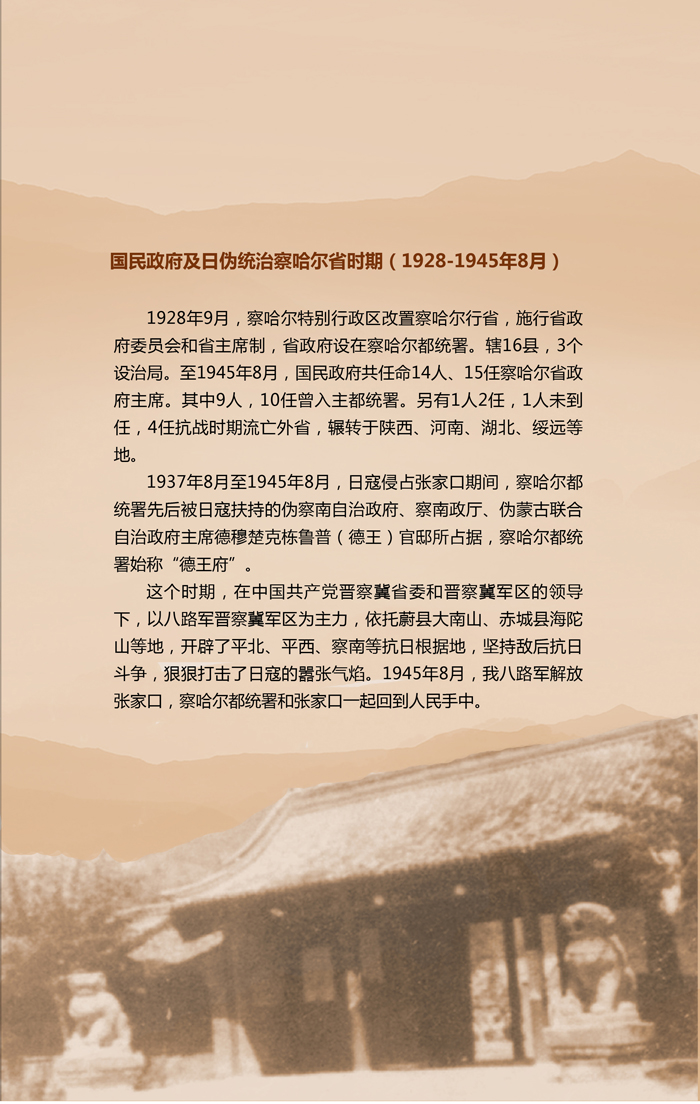 国民政府及日伪统治察哈尔省时期（1928-1945年8月）

1928年9月，察哈尔特别行政区改置察哈尔行省，施行省政府委员会和省主席制，省政府设在察哈尔都统署。辖16县，3个设治局。至1945年8月，国民政府共任命14人、15任察哈尔省政府主席。其中9人，10任曾入主都统署。另有1人2任，1人未到任，4任抗战时期流亡外省，辗转于陕西、河南、湖北、绥远等地。

1937年8月至1945年8月，日寇侵占张家口期间，察哈尔都统署先后被日寇扶持的伪察南自治政府、察南政厅、伪蒙古联合自治政府主席德穆楚克栋鲁普（德王）官邸所占据，察哈尔都统署始称“德王府”。

这个时期，在中国共产党晋察冀省委和晋察冀军区的领导下，以八路军晋察冀军区为主力，依托蔚县大南山、赤城县海陀山等地，开辟了平北、平西、察南等抗日根据地，坚持敌后抗日斗争，狠狠打击了日寇的嚣张气焰。1945年8月，我八路军解放张家口，察哈尔都统署和张家口一起回到人民手中。